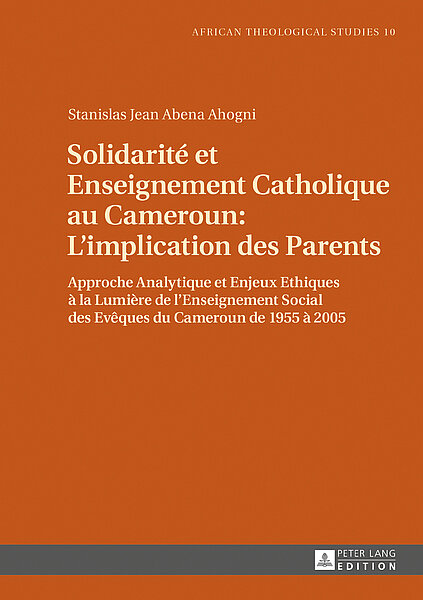 AFRICAN THEOLOGICAL STUDIES 10

Stanislas Jean Abena Ahogni

Solidarité et Enseignement Catholique au Cameroun: L'implication des Parents

Approche Analytique et Enjeux Ethiques à la Lumière de l'Enseignement Social des Evêques du Cameroun de 1955 à 2005

PETER LANG EDITION